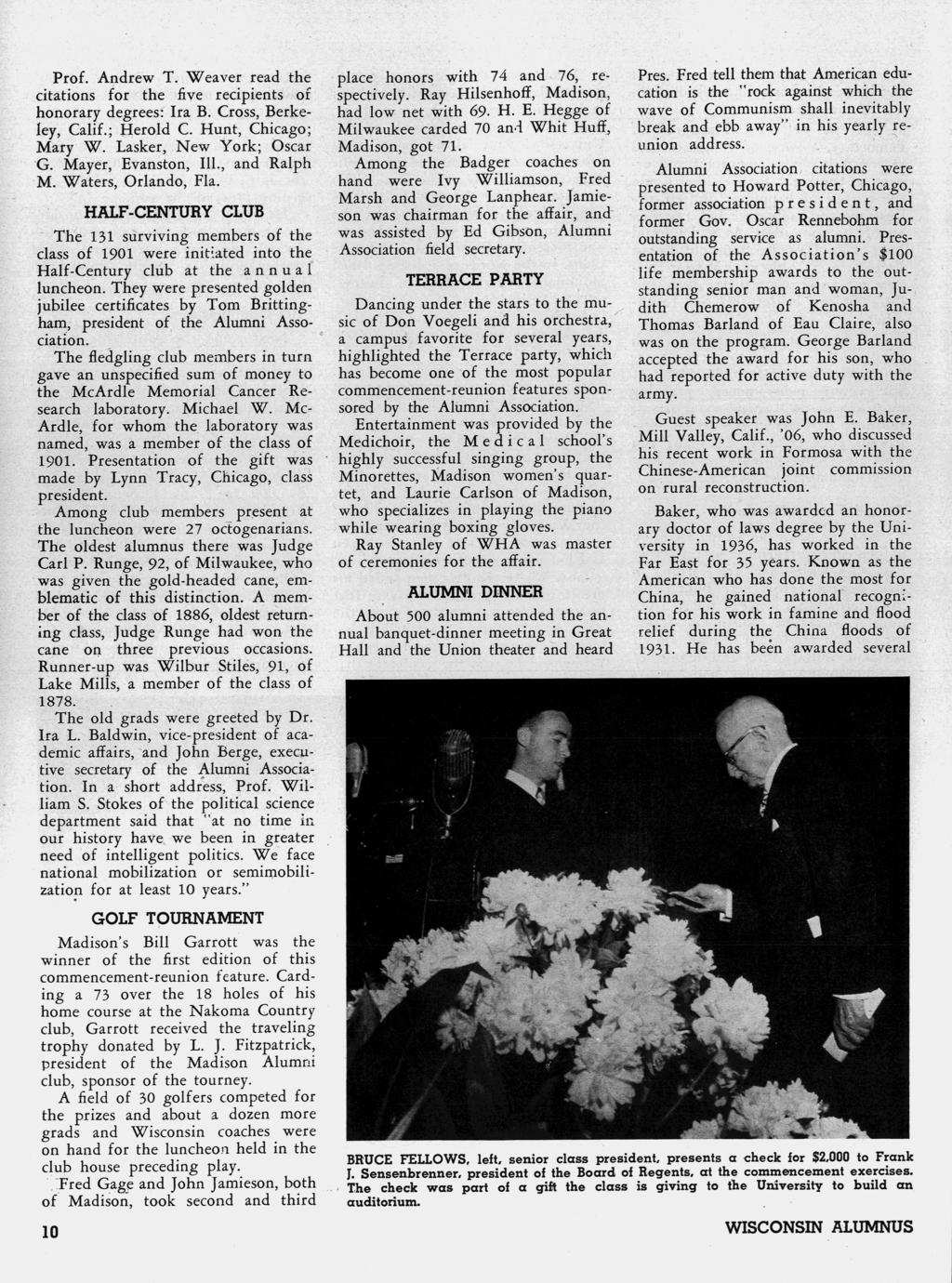 Prof. Andrew T. Weaver read the citations for the five recipients of honorary degrees: Ira B. Cross, Berkeley, Calif.; Herold C. Hunt, Chicago; Mary W. Lasker, New York; Oscar G. Mayer, Evanston, Ill., and Ralph M. Waters, Orlando, Fla.

HALF-CENTURY CLUB

The 131 surviving members of the class of 1901 were initiated into the Half-Century club at the annual luncheon. They were presented golden jubilee certificates by Tom Brittingham, president of the Alumni Association.

The fledgling club members in turn gave an unspecified sum of money to the McArdle Memorial Cancer Research laboratory. Michael W. McArdle, for whom the laboratory was named, was a member of the class of 1901. Presentation of the gift was made by Lynn Tracy, Chicago, class president.

Among club members present at the luncheon were 27 octogenarians. The oldest alumnus there was Judge Carl P. Runge, 92, of Milwaukee, who was given the gold-headed cane, emblematic of this distinction. A member of the class of 1886, oldest returning class, Judge Runge had won the cane on three previous occasions. Runner-up was Wilbur Stiles, 91, of Lake Mills, a member of the class of 1878.

The old grads were greeted by Dr. Ira L. Baldwin, vice-president of academic affairs, and John Berge, executive secretary of the Alumni Association. In a short address, Prof. William S. Stokes of the political science department said that "at no time in our history have we been in greater need of intelligent politics. We face national mobilization or semimobilization for at least 10 years."

GOLF TOURNAMENT

Madison's Bill Garrott was the winner of the first edition of this commencement-reunion feature. Carding a 73 over the 18 holes of his home course at the Nakoma Country club, Garrott received the traveling trophy donated by L. J. Fitzpatrick, president of the Madison Alumni club, sponsor of the tourney.

A field of 30 golfers competed for the prizes and about a dozen more grads and Wisconsin coaches were on hand for the luncheon held in the club house preceding play.

Fred Gage and John Jamieson, both of Madison, took second and third place honors with 74 and 76, respectively. Ray Hilsenhoff, Madison, had low net with 69. H. E. Hegge of Milwaukee carded 70 and Whit Huff, Madison, got 71.

Among the Badger coaches on hand were Ivy Williamson, Fred Marsh and George Lanphear. Jamieson was chairman for the affair, and was assisted by Ed Gibson, Alumni Association field secretary.

TERRACE PARTY

Dancing under the stars to the music of Don Voegeli and his orchestra, a campus favorite for several years, highlighted the Terrace party, which has become one of the most popular commencement-reunion features sponsored by the Alumni Association.

Entertainment was provided by the Medichoir, the Medical school's highly successful singing group, the Minorettes, Madison women's quartet, and Laurie Carlson of Madison, who specializes in playing the piano while wearing boxing gloves.

Ray Stanley of WHA was master of ceremonies for the affair.

ALUMNI DINNER

About 500 alumni attended the annual banquet-dinner meeting in Great Hall and the Union theater and heard Pres. Fred tell them that American education is the "rock against which the wave of Communism shall inevitably break and ebb away" in his yearly reunion address.

Alumni Association citations were presented to Howard Potter, Chicago, former association president, and former Gov. Oscar Rennebohm for outstanding service as alumni. Presentation of the Association's $100 life membership awards to the outstanding senior man and woman, Judith Chemerow of Kenosha and Thomas Barland of Eau Claire, also was on the program. George Barland accepted the award for his son, who had reported for active duty with the army.

Guest speaker was John E. Baker, Mill Valley, Calif., '06, who discussed his recent work in Formosa with the Chinese-American joint commission on rural reconstruction.

Baker, who was awarded an honorary doctor of laws degree by the University in 1936, has worked in the Far East for 35 years. Known as the American who has done the most for China, he gained national recognition for his work in famine and flood relief during the China floods of 1931. He has been awarded several

BRUCE FELLOWS, left, senior class president, presents a check for $2,000 to Frank J. Sensenbrenner, president of the Board of Regents, at the commencement exercises. The check was part of a gift the class is giving to the University to build an auditorium.

10

WISCONSIN ALUMNUS